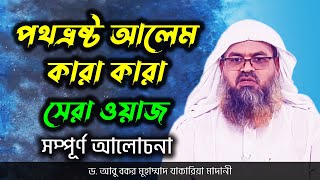 পথভ্রষ্ট আলেম
কারা কারা
সেরা ওয়াজ
সম্পূর্ণ আলোচনা

ড. আবু বকর মুহাম্মাদ যাকারিয়া মাদানী